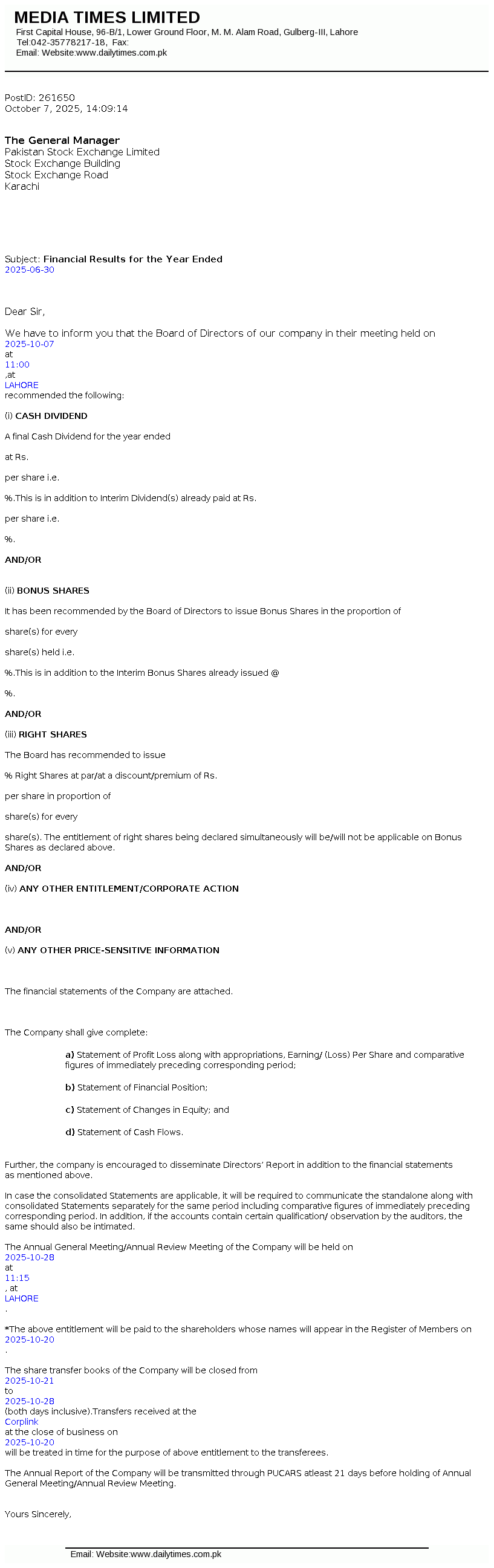 MEDIA TIMES LIMITED
First Capital House, 96-B/1, Lower Ground Floor, M. M. Alam Road, Gulberg-III, Lahore
Tel:042-35778217-18, Fax:
Email: Website:www.dailytimes.com.pk

PostID: 261650
October 7, 2025, 14:09:14

The General Manager
Pakistan Stock Exchange Limited
Stock Exchange Building
Stock Exchange Road
Karachi

Subject: Financial Results for the Year Ended
2025-06-30

Dear Sir,

We have to inform you that the Board of Directors of our company in their meeting held on
2025-10-07
at
11:00
,at
LAHORE
recommended the following:

(i) CASH DIVIDEND

A final Cash Dividend for the year ended

at Rs.

per share i.e.

%.This is in addition to Interim Dividend(s) already paid at Rs.

per share i.e.

%.

AND/OR

(ii) BONUS SHARES

It has been recommended by the Board of Directors to issue Bonus Shares in the proportion of

share(s) for every

share(s) held i.e.

%.This is in addition to the Interim Bonus Shares already issued @

%.

AND/OR

(iii) RIGHT SHARES

The Board has recommended to issue

% Right Shares at par/at a discount/premium of Rs.

per share in proportion of

share(s) for every

share(s). The entitlement of right shares being declared simultaneously will be/will not be applicable on Bonus Shares as declared above.

AND/OR

(iv) ANY OTHER ENTITLEMENT/CORPORATE ACTION

AND/OR

(v) ANY OTHER PRICE-SENSITIVE INFORMATION

The financial statements of the Company are attached.

The Company shall give complete:

a) Statement of Profit Loss along with appropriations, Earning/ (Loss) Per Share and comparative figures of immediately preceding corresponding period;

b) Statement of Financial Position;

c) Statement of Changes in Equity; and

d) Statement of Cash Flows.

Further, the company is encouraged to disseminate Directors' Report in addition to the financial statements as mentioned above.

In case the consolidated Statements are applicable, it will be required to communicate the standalone along with consolidated Statements separately for the same period including comparative figures of immediately preceding corresponding period. In addition, if the accounts contain certain qualification/ observation by the auditors, the same should also be intimated.

The Annual General Meeting/Annual Review Meeting of the Company will be held on
2025-10-28
at
11:15
, at
LAHORE
.

*The above entitlement will be paid to the shareholders whose names will appear in the Register of Members on
2025-10-20
.

The share transfer books of the Company will be closed from
2025-10-21
to
2025-10-28
(both days inclusive).Transfers received at the
Corplink
at the close of business on
2025-10-20
will be treated in time for the purpose of above entitlement to the transferees.

The Annual Report of the Company will be transmitted through PUCARS atleast 21 days before holding of Annual General Meeting/Annual Review Meeting.

Yours Sincerely,

Email: Website:www.dailytimes.com.pk